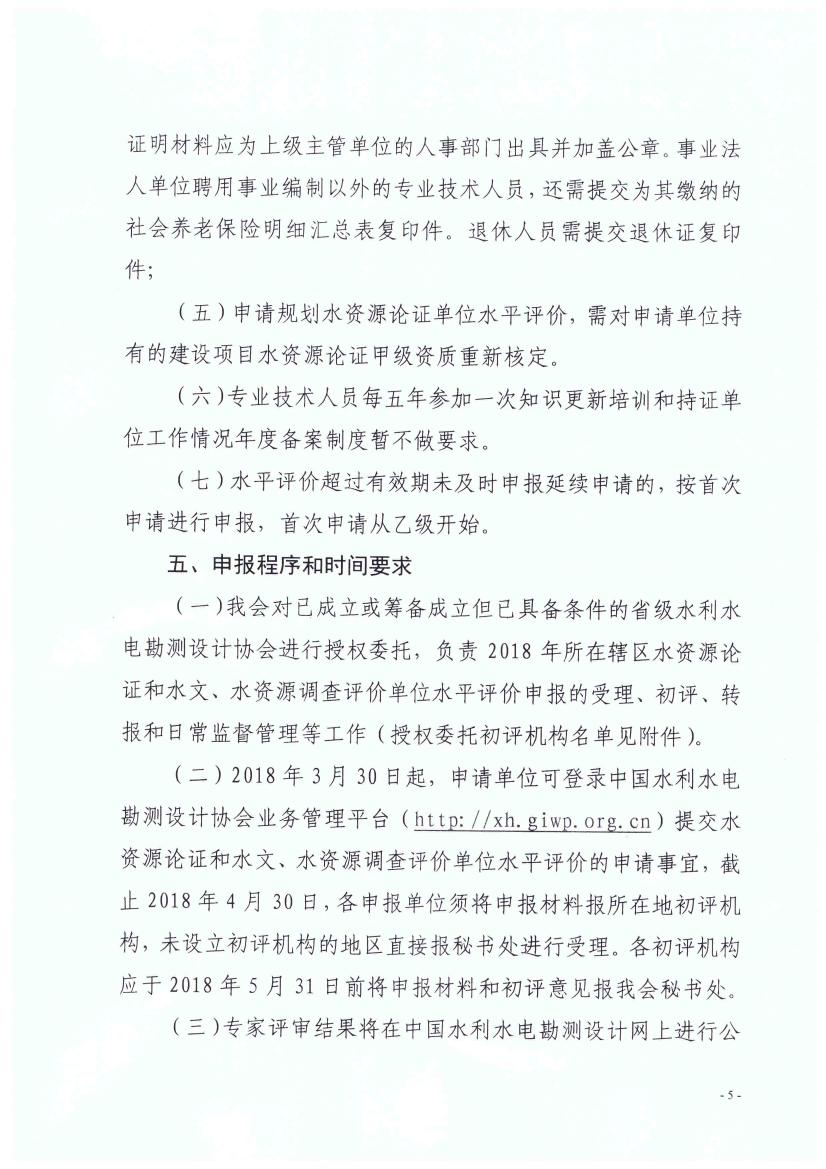 证明材料应为上级主管单位的人事部门出具并加盖公章。事业法人单位聘用事业编制以外的专业技术人员，还需提交为其缴纳的社会养老保险明细汇总表复印件。退休人员需提交退休证复印件；

（五）申请规划水资源论证单位水平评价，需对申请单位持有的建设项目水资源论证甲级资质重新核定。

（六）专业技术人员每五年参加一次知识更新培训和持证单位工作情况年度备案制度暂不做要求。

（七）水平评价超过有效期未及时申报延续申请的，按首次申请进行申报，首次申请从乙级开始。

五、申报程序和时间要求

（一）我会对已成立或筹备成立但已具备条件的省级水利水电勘测设计协会进行授权委托，负责 2018 年所在辖区水资源论证和水文、水资源调查评价单位水平评价申报的受理、初评、转报和日常监督管理等工作（授权委托初评机构名单见附件）。

（二）2018 年 3 月 30 日起，申请单位可登录中国水利水电勘测设计协会业务管理平台（http://xh.giwp.org.cn）提交水资源论证和水文、水资源调查评价单位水平评价的申请事宜，截止 2018 年 4 月 30 日，各申报单位须将申报材料报所在地初评机构，未设立初评机构的地区直接报秘书处进行受理。各初评机构应于 2018 年 5 月 31 日前将申报材料和初评意见报我会秘书处。

（三）专家评审结果将在中国水利水电勘测设计网上进行公

- 5 -